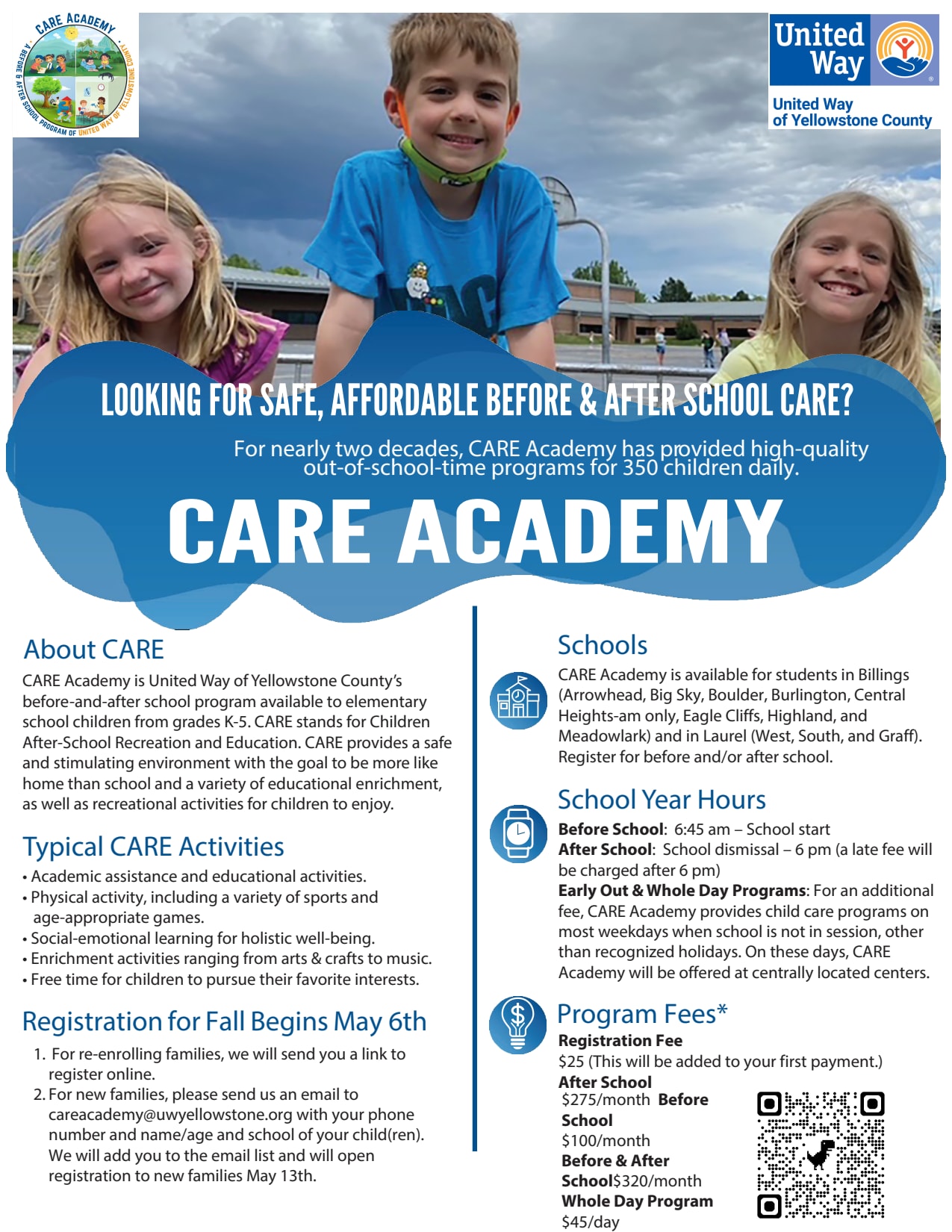 CARE ACADEMY
A BEFORE & AFTER SCHOOL PROGRAM OF UNITED WAY OF YELLOWSTONE COUNTY

United Way

United Way of Yellowstone County

LOOKING FOR SAFE, AFFORDABLE BEFORE & AFTER SCHOOL CARE?

For nearly two decades, CARE Academy has provided high-quality out-of-school-time programs for 350 children daily.

CARE ACADEMY

About CARE

CARE Academy is United Way of Yellowstone County's before-and-after school program available to elementary school children from grades K-5. CARE stands for Children After-School Recreation and Education. CARE provides a safe and stimulating environment with the goal to be more like home than school and a variety of educational enrichment, as well as recreational activities for children to enjoy.

Typical CARE Activities

• Academic assistance and educational activities.
• Physical activity, including a variety of sports and age-appropriate games.
• Social-emotional learning for holistic well-being.
• Enrichment activities ranging from arts & crafts to music.
• Free time for children to pursue their favorite interests.

Registration for Fall Begins May 6th

1. For re-enrolling families, we will send you a link to register online.
2. For new families, please send us an email to careacademy@uwyellowstone.org with your phone number and name/age and school of your child(ren). We will add you to the email list and will open registration to new families May 13th.

Schools

CARE Academy is available for students in Billings (Arrowhead, Big Sky, Boulder, Burlington, Central Heights-am only, Eagle Cliffs, Highland, and Meadowlark) and in Laurel (West, South, and Graff). Register for before and/or after school.

School Year Hours

Before School: 6:45 am – School start
After School: School dismissal – 6 pm (a late fee will be charged after 6 pm)
Early Out & Whole Day Programs: For an additional fee, CARE Academy provides child care programs on most weekdays when school is not in session, other than recognized holidays. On these days, CARE Academy will be offered at centrally located centers.

Program Fees*

Registration Fee
$25 (This will be added to your first payment.)
After School
$275/month Before School
$100/month
Before & After School$320/month
Whole Day Program
$45/day